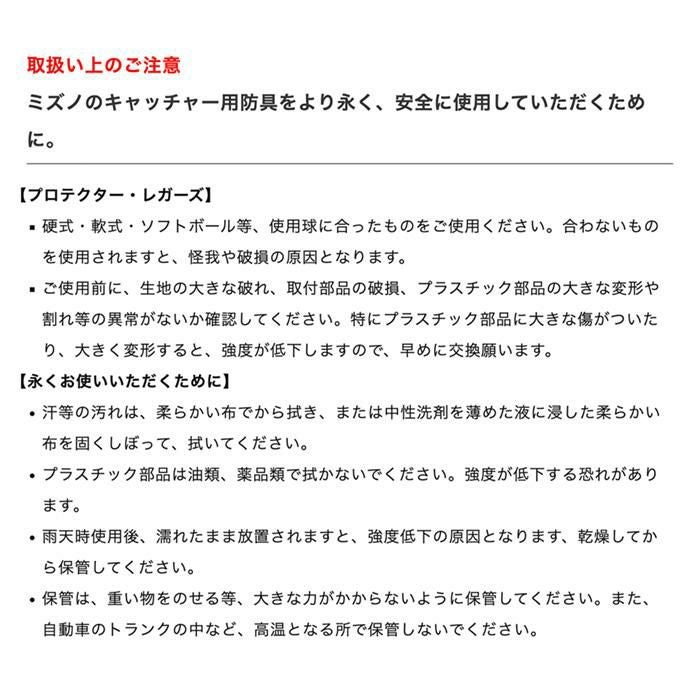 取扱い上のご注意

ミズノのキャッチャー用防具をより永く、安全に使用していただくために。

【プロテクター・レガーズ】

▪ 硬式・軟式・ソフトボール等、使用球に合ったものをご使用ください。合わないものを使用されますと、怪我や破損の原因となります。

▪ ご使用前に、生地の大きな破れ、取付部品の破損、プラスチック部品の大きな変形や割れ等の異常がないか確認してください。特にプラスチック部品に大きな傷がついたり、大きく変形すると、強度が低下しますので、早めに交換願います。

【永くお使いいただくために】

• 汗等の汚れは、柔らかい布でから拭き、または中性洗剤を薄めた液に浸した柔らかい布を固くしぼって、拭いてください。

• プラスチック部品は油類、薬品類で拭かないでください。強度が低下する恐れがあります。

• 雨天時使用後、濡れたまま放置されますと、強度低下の原因となります、乾燥してから保管してください。

• 保管は、重い物をのせる等、大きな力がかからないように保管してください。また、自動車のトランクの中など、高温となる所で保管しないでください。